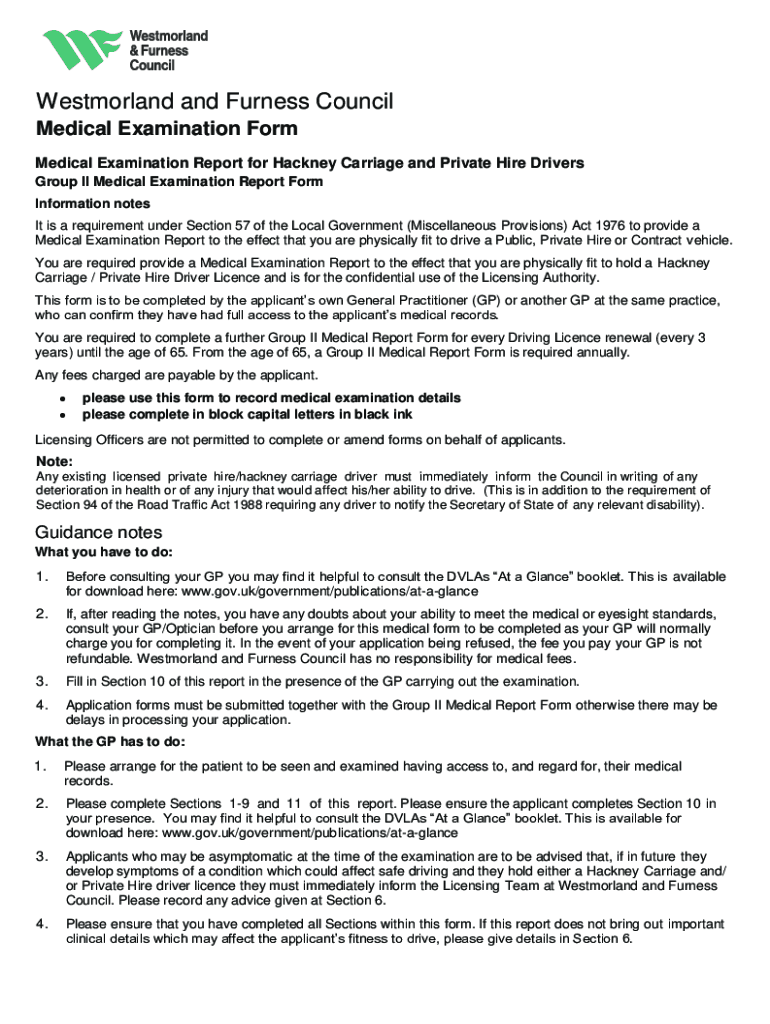 Westmorland & Furness Council

Westmorland and Furness Council
Medical Examination Form

Medical Examination Report for Hackney Carriage and Private Hire Drivers
Group II Medical Examination Report Form
Information notes

It is a requirement under Section 57 of the Local Government (Miscellaneous Provisions) Act 1976 to provide a Medical Examination Report to the effect that you are physically fit to drive a Public, Private Hire or Contract vehicle.

You are required provide a Medical Examination Report to the effect that you are physically fit to hold a Hackney Carriage / Private Hire Driver Licence and is for the confidential use of the Licensing Authority.

This form is to be completed by the applicant's own General Practitioner (GP) or another GP at the same practice, who can confirm they have had full access to the applicant's medical records.

You are required to complete a further Group II Medical Report Form for every Driving Licence renewal (every 3 years) until the age of 65. From the age of 65, a Group II Medical Report Form is required annually.

Any fees charged are payable by the applicant.

• please use this form to record medical examination details
• please complete in block capital letters in black ink

Licensing Officers are not permitted to complete or amend forms on behalf of applicants.

Note:
Any existing licensed private hire/hackney carriage driver must immediately inform the Council in writing of any deterioration in health or of any injury that would affect his/her ability to drive. (This is in addition to the requirement of Section 94 of the Road Traffic Act 1988 requiring any driver to notify the Secretary of State of any relevant disability).

Guidance notes
What you have to do:

1. Before consulting your GP you may find it helpful to consult the DVLAs "At a Glance" booklet. This is available for download here: www.gov.uk/government/publications/at-a-glance

2. If, after reading the notes, you have any doubts about your ability to meet the medical or eyesight standards, consult your GP/Optician before you arrange for this medical form to be completed as your GP will normally charge you for completing it. In the event of your application being refused, the fee you pay your GP is not refundable. Westmorland and Furness Council has no responsibility for medical fees.

3. Fill in Section 10 of this report in the presence of the GP carrying out the examination.

4. Application forms must be submitted together with the Group II Medical Report Form otherwise there may be delays in processing your application.

What the GP has to do:

1. Please arrange for the patient to be seen and examined having access to, and regard for, their medical records.

2. Please complete Sections 1-9 and 11 of this report. Please ensure the applicant completes Section 10 in your presence. You may find it helpful to consult the DVLAs "At a Glance" booklet. This is available for download here: www.gov.uk/government/publications/at-a-glance

3. Applicants who may be asymptomatic at the time of the examination are to be advised that, if in future they develop symptoms of a condition which could affect safe driving and they hold either a Hackney Carriage and/ or Private Hire driver licence they must immediately inform the Licensing Team at Westmorland and Furness Council. Please record any advice given at Section 6.

4. Please ensure that you have completed all Sections within this form. If this report does not bring out important clinical details which may affect the applicant's fitness to drive, please give details in Section 6.